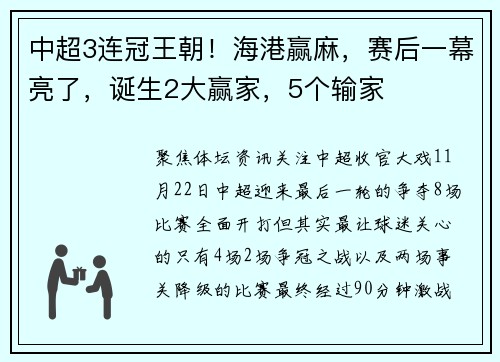 中超3连冠王朝！海港赢麻，赛后一幕亮了，诞生2大赢家，5个输家

聚焦体坛资讯关注中超收官大戏11月22日中超迎来最后一轮的争夺8场比赛全面开打但其实最让球迷关心的只有4场2场争冠之战以及两场事关降级的比赛最终经过90分钟激战